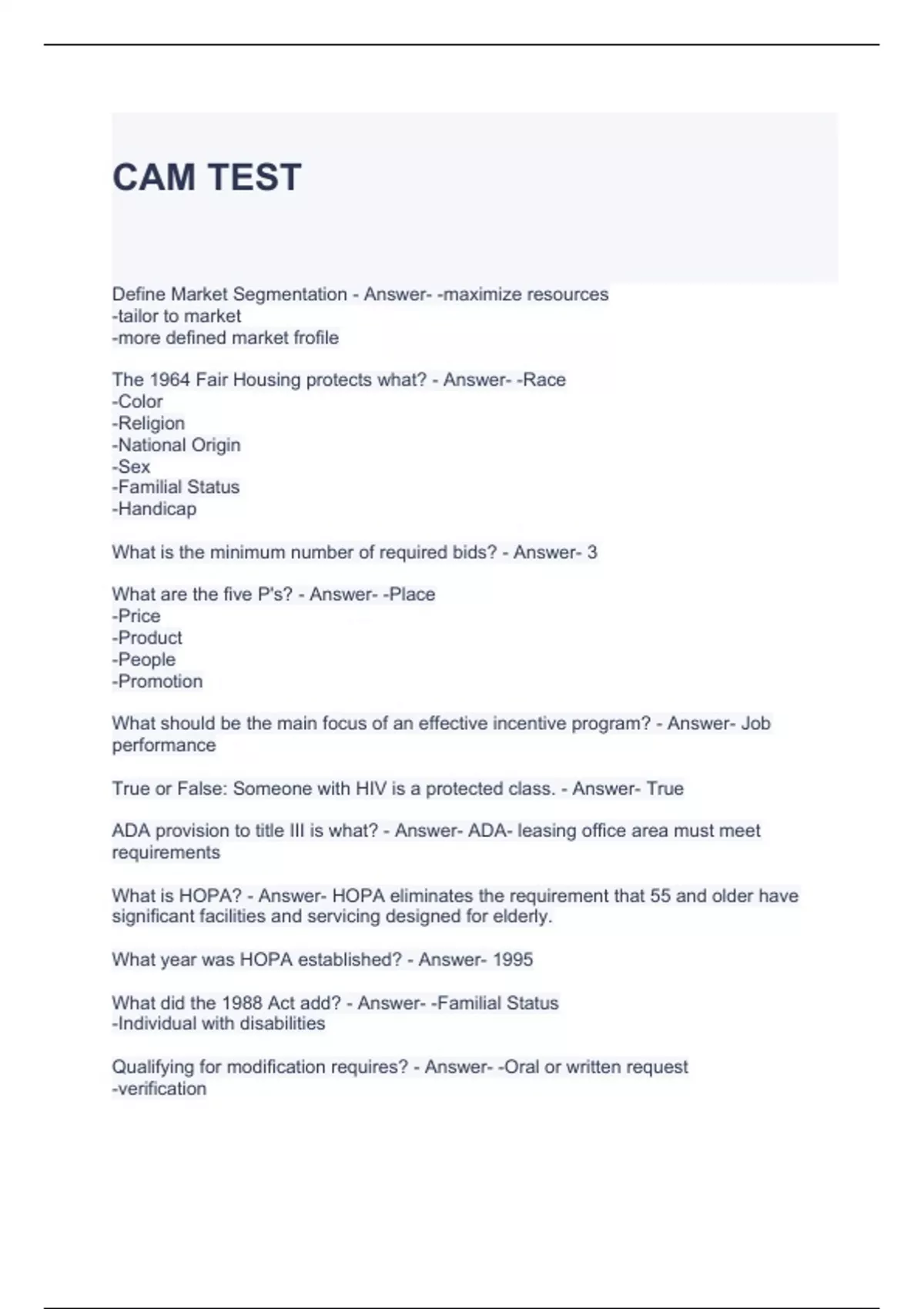 CAM TEST

Define Market Segmentation - Answer- -maximize resources
-tailor to market
-more defined market frofile

The 1964 Fair Housing protects what? - Answer- -Race
-Color
-Religion
-National Origin
-Sex
-Familial Status
-Handicap

What is the minimum number of required bids? - Answer- 3

What are the five P's? - Answer- -Place
-Price
-Product
-People
-Promotion

What should be the main focus of an effective incentive program? - Answer- Job performance

True or False: Someone with HIV is a protected class. - Answer- True

ADA provision to title III is what? - Answer- ADA- leasing office area must meet requirements

What is HOPA? - Answer- HOPA eliminates the requirement that 55 and older have significant facilities and servicing designed for elderly.

What year was HOPA established? - Answer- 1995

What did the 1988 Act add? - Answer- -Familial Status
-Individual with disabilities

Qualifying for modification requires? - Answer- -Oral or written request
-verification